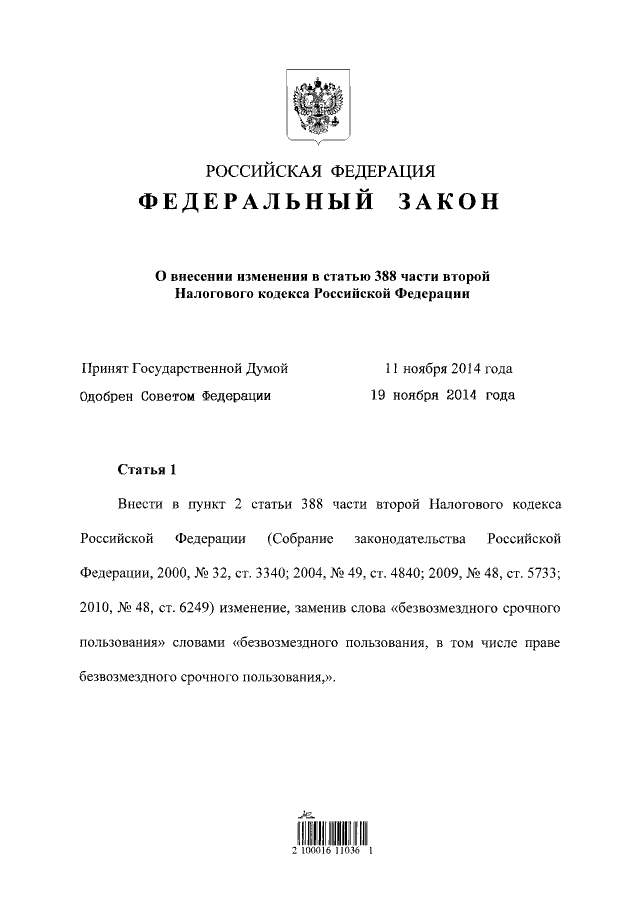 РОССИЙСКАЯ ФЕДЕРАЦИЯ
ФЕДЕРАЛЬНЫЙ ЗАКОН

О внесении изменения в статью 388 части второй Налогового кодекса Российской Федерации

Принят Государственной Думой 11 ноября 2014 года
Одобрен Советом Федерации 19 ноября 2014 года

Статья 1

Внести в пункт 2 статьи 388 части второй Налогового кодекса Российской Федерации (Собрание законодательства Российской Федерации, 2000, № 32, ст. 3340; 2004, № 49, ст. 4840; 2009, № 48, ст. 5733; 2010, № 48, ст. 6249) изменение, заменив слова «безвозмездного срочного пользования» словами «безвозмездного пользования, в том числе праве безвозмездного срочного пользования,».

2 100016 11036 1